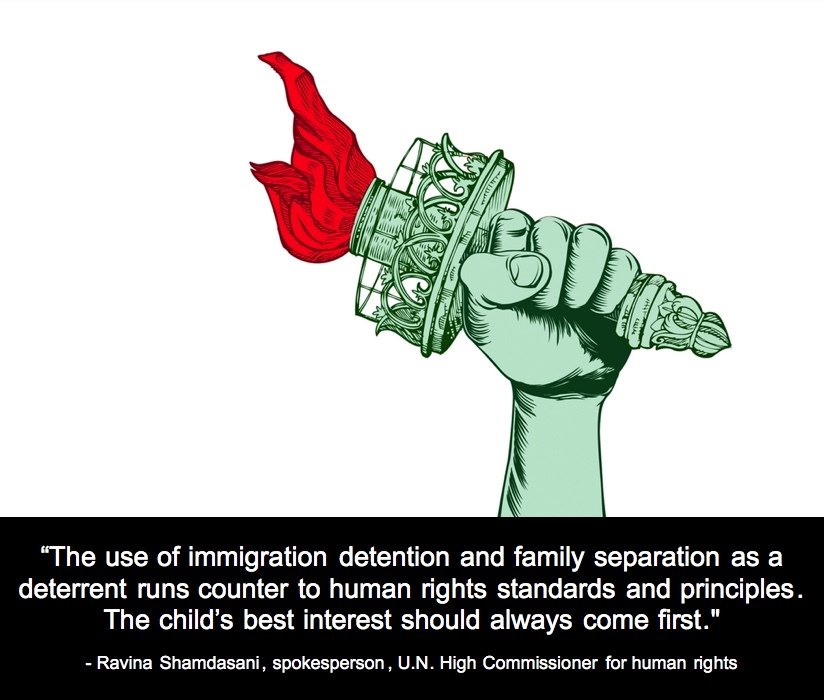 “The use of immigration detention and family separation as a deterrent runs counter to human rights standards and principles. The child’s best interest should always come first."

- Ravina Shamdasani, spokesperson, U.N. High Commissioner for human rights